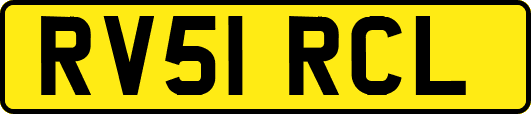 RV51 RCL